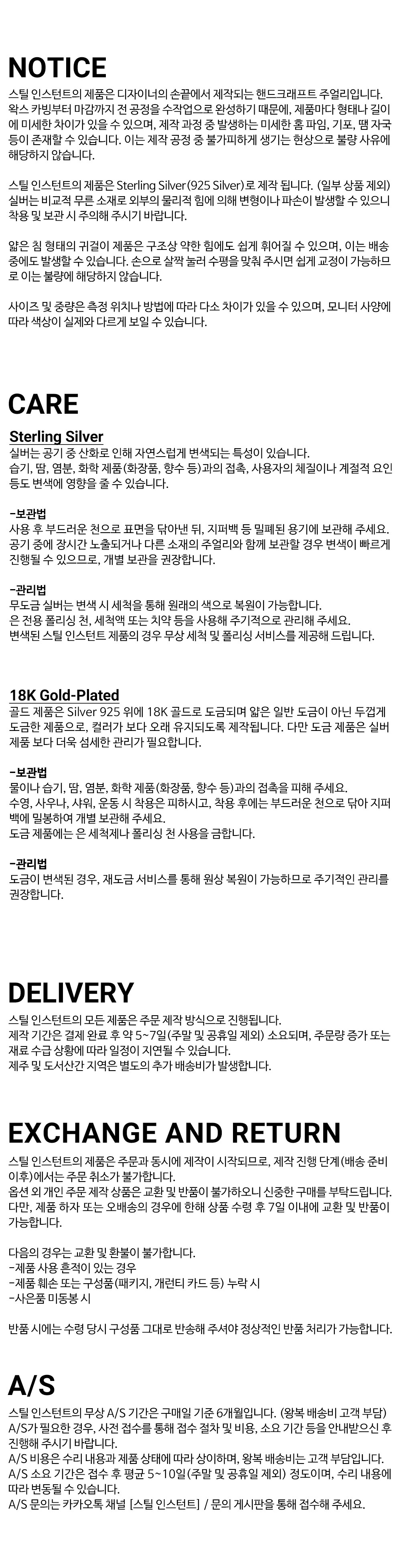 NOTICE

스틸 인스턴트의 제품은 디자이너의 손끝에서 제작되는 핸드크래프트 주얼리입니다. 왁스 카빙부터 마감까지 전 공정을 수작업으로 완성하기 때문에, 제품마다 형태나 길이에 미세한 차이가 있을 수 있으며, 제작 과정 중 발생하는 미세한 홈 파임, 기포, 땜 자국 등이 존재할 수 있습니다. 이는 제작 공정 중 불가피하게 생기는 현상으로 불량 사유에 해당하지 않습니다.

스틸 인스턴트의 제품은 Sterling Silver(925 Silver)로 제작 됩니다. (일부 상품 제외) 실버는 비교적 무른 소재로 외부의 물리적 힘에 의해 변형이나 파손이 발생할 수 있으니 착용 및 보관 시 주의해 주시기 바랍니다.

얇은 침 형태의 귀걸이 제품은 구조상 약한 힘에도 쉽게 휘어질 수 있으며, 이는 배송 중에도 발생할 수 있습니다. 손으로 살짝 눌러 수평을 맞춰 주시면 쉽게 교정이 가능하므로 이는 불량에 해당하지 않습니다.

사이즈 및 중량은 측정 위치나 방법에 따라 다소 차이가 있을 수 있으며, 모니터 사양에 따라 색상이 실제와 다르게 보일 수 있습니다.

CARE

Sterling Silver
실버는 공기 중 산화로 인해 자연스럽게 변색되는 특성이 있습니다.
습기, 땀, 염분, 화학 제품(화장품, 향수 등)과의 접촉, 사용자의 체질이나 계절적 요인 등도 변색에 영향을 줄 수 있습니다.

-보관법
사용 후 부드러운 천으로 표면을 닦아낸 뒤, 지퍼백 등 밀폐된 용기에 보관해 주세요.
공기 중에 장시간 노출되거나 다른 소재의 주얼리와 함께 보관할 경우 변색이 빠르게 진행될 수 있으므로, 개별 보관을 권장합니다.

-관리법
무도금 실버는 변색 시 세척을 통해 원래의 색으로 복원이 가능합니다.
은 전용 폴리싱 천, 세척액 또는 치약 등을 사용해 주기적으로 관리해 주세요.
변색된 스틸 인스턴트 제품의 경우 무상 세척 및 폴리싱 서비스를 제공해 드립니다.

18K Gold-Plated
골드 제품은 Silver 925 위에 18K 골드로 도금되며 얇은 일반 도금이 아닌 두껍게 도금한 제품으로, 컬러가 보다 오래 유지되도록 제작됩니다. 다만 도금 제품은 실버 제품 보다 더욱 섬세한 관리가 필요합니다.

-보관법
물이나 습기, 땀, 염분, 화학 제품(화장품, 향수 등)과의 접촉을 피해 주세요.
수영, 사우나, 샤워, 운동 시 착용은 피하시고, 착용 후에는 부드러운 천으로 닦아 지퍼백에 밀봉하여 개별 보관해 주세요.
도금 제품에는 은 세척제나 폴리싱 천 사용을 금합니다.

-관리법
도금이 변색된 경우, 재도금 서비스를 통해 원상 복원이 가능하므로 주기적인 관리를 권장합니다.

DELIVERY

스틸 인스턴트의 모든 제품은 주문 제작 방식으로 진행됩니다.
제작 기간은 결제 완료 후 약 5~7일(주말 및 공휴일 제외) 소요되며, 주문량 증가 또는 재료 수급 상황에 따라 일정이 지연될 수 있습니다.
제주 및 도서산간 지역은 별도의 추가 배송비가 발생합니다.

EXCHANGE AND RETURN

스틸 인스턴트의 제품은 주문과 동시에 제작이 시작되므로, 제작 진행 단계(배송 준비 이후)에서는 주문 취소가 불가합니다.
옵션 외 개인 주문 제작 상품은 교환 및 반품이 불가하오니 신중한 구매를 부탁드립니다.
다만, 제품 하자 또는 오배송의 경우에 한해 상품 수령 후 7일 이내에 교환 및 반품이 가능합니다.

다음의 경우는 교환 및 환불이 불가합니다.
-제품 사용 흔적이 있는 경우
-제품 훼손 또는 구성품(패키지, 개런티 카드 등) 누락 시
-사은품 미동봉 시

반품 시에는 수령 당시 구성품 그대로 반송해 주셔야 정상적인 반품 처리가 가능합니다.

A/S

스틸 인스턴트의 무상 A/S 기간은 구매일 기준 6개월입니다. (왕복 배송비 고객 부담)
A/S가 필요한 경우, 사전 접수를 통해 접수 절차 및 비용, 소요 기간 등을 안내받으신 후 진행해 주시기 바랍니다.
A/S 비용은 수리 내용과 제품 상태에 따라 상이하며, 왕복 배송비는 고객 부담입니다.
A/S 소요 기간은 접수 후 평균 5~10일(주말 및 공휴일 제외) 정도이며, 수리 내용에 따라 변동될 수 있습니다.
A/S 문의는 카카오톡 채널 [스틸 인스턴트] / 문의 게시판을 통해 접수해 주세요.